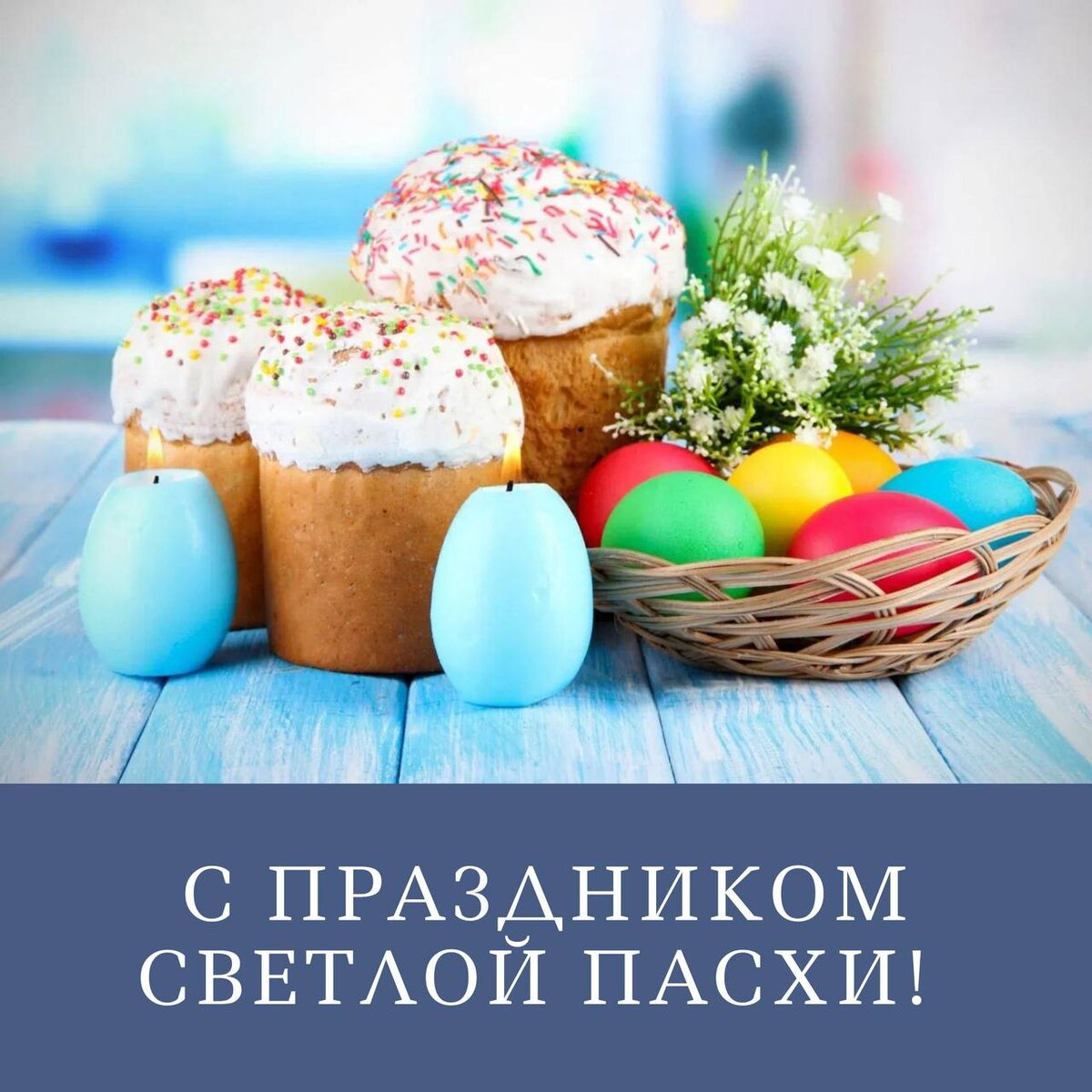 С ПРАЗДНИКОМ СВЕТЛОЙ ПАСХИ!